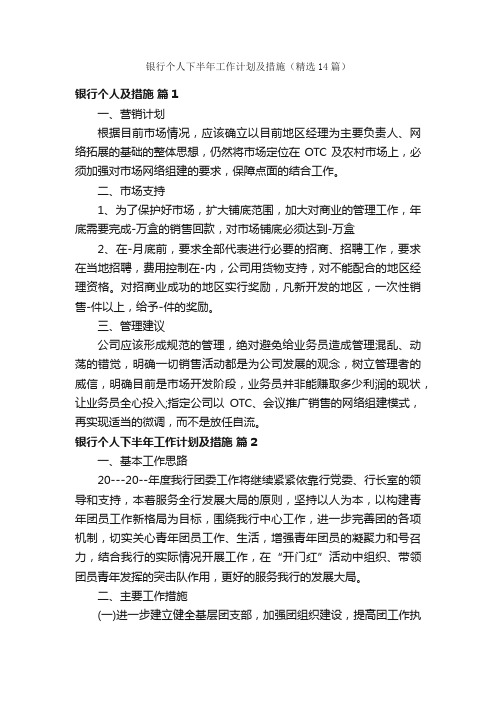 银行个人下半年工作计划及措施（精选14篇）

银行个人及措施 篇1

一、营销计划

根据目前市场情况，应该确立以目前地区经理为主要负责人、网络拓展的基础的整体思想，仍然将市场定位在 OTC 及农村市场上，必须加强对市场网络组建的要求，保障点面的结合工作。

二、市场支持

1、为了保护好市场，扩大铺底范围，加大对商业的管理工作，年底需要完成-万盒的销售回款，对市场铺底必须达到-万盒

2、在-月底前，要求全部代表进行必要的招商、招聘工作，要求在当地招聘，费用控制在-内，公司用货物支持，对不能配合的地区经理资格。对招商业成功的地区实行奖励，凡新开发的地区，一次性销售-件以上，给予-件的奖励。

三、管理建议

公司应该形成规范的管理，绝对避免给业务员造成管理混乱、动荡的错觉，明确一切销售活动都是为公司发展的观念，树立管理者的威信，明确目前是市场开发阶段，业务员并非能赚取多少利润的现状，让业务员全心投入;指定公司以 OTC、会议推广销售的网络组建模式，再实现适当的微调，而不是放任自流。

银行个人下半年工作计划及措施 篇2

一、基本工作思路

20---20--年度我行团委工作将继续紧紧依靠行党委、行长室的领导和支持，本着服务全行发展大局的原则，坚持以人为本，以构建青年团员工作新格局为目标，围绕我行中心工作，进一步完善团的各项机制，切实关心青年团员工作、生活，增强青年团员的凝聚力和号召力，结合我行的实际情况开展工作，在“开门红”活动中组织、带领团员青年发挥的突击队作用，更好的服务我行的发展大局。

二、主要工作措施

(一)进一步建立健全基层团支部，加强团组织建设，提高团工作执